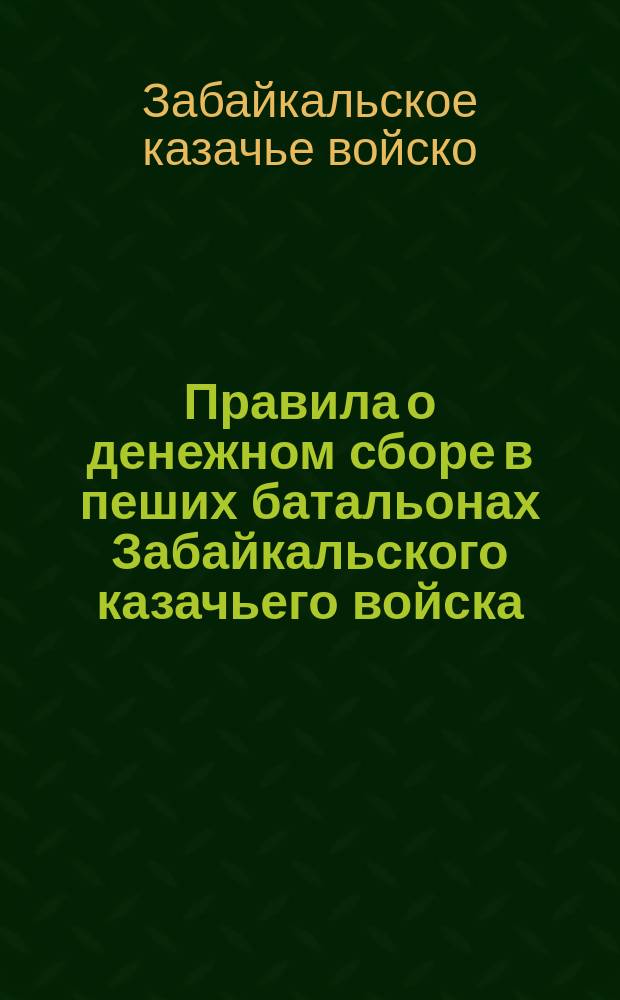 Забайкальское казачье войско

Правила о денежном сборе в пеших батальонах Забайкальского казачьего войска